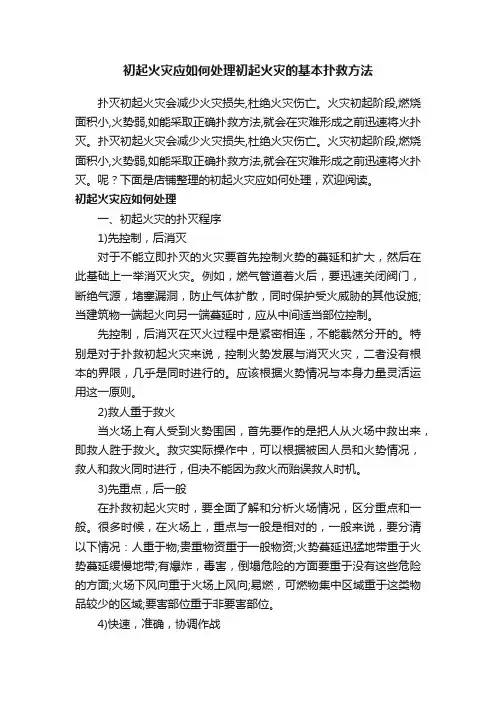 初起火灾应如何处理初起火灾的基本扑救方法

扑灭初起火灾会减少火灾损失,杜绝火灾伤亡。火灾初起阶段,燃烧面积小,火势弱,如能采取正确扑救方法,就会在灾难形成之前迅速将火扑灭。扑灭初起火灾会减少火灾损失,杜绝火灾伤亡。火灾初起阶段,燃烧面积小,火势弱,如能采取正确扑救方法,就会在灾难形成之前迅速将火扑灭。呢？下面是店铺整理的初起火灾应如何处理，欢迎阅读。

初起火灾应如何处理

一、初起火灾的扑灭程序

1)先控制，后消灭

对于不能立即扑灭的火灾要首先控制火势的蔓延和扩大，然后在此基础上一举消灭火灾。例如，燃气管道着火后，要迅速关闭阀门，断绝气源，堵塞漏洞，防止气体扩散，同时保护受火威胁的其他设施;当建筑物一端起火向另一端蔓延时，应从中间适当部位控制。

先控制，后消灭在灭火过程中是紧密相连，不能截然分开的。特别是对于扑救初起火灾来说，控制火势发展与消灭火灾，二者没有根本的界限，几乎是同时进行的。应该根据火势情况与本身力量灵活运用这一原则。

2)救人重于救火

当火场上有人受到火势围困，首先要作的是把人从火场中救出来，即救人胜于救火。救灾实际操作中，可以根据被困人员和火势情况，救人和救火同时进行，但决不能因为救火而贻误救人时机。

3)先重点，后一般

在扑救初起火灾时，要全面了解和分析火场情况，区分重点和一般。很多时候，在火场上，重点与一般是相对的，一般来说，要分清以下情况：人重于物;贵重物资重于一般物资;火势蔓延迅猛地带重于火势蔓延缓慢地带;有爆炸，毒害，倒塌危险的方面要重于没有这些危险的方面;火场下风向重于火场上风向;易燃，可燃物集中区域重于这类物品较少的区域;要害部位重于非要害部位。

4)快速，准确，协调作战